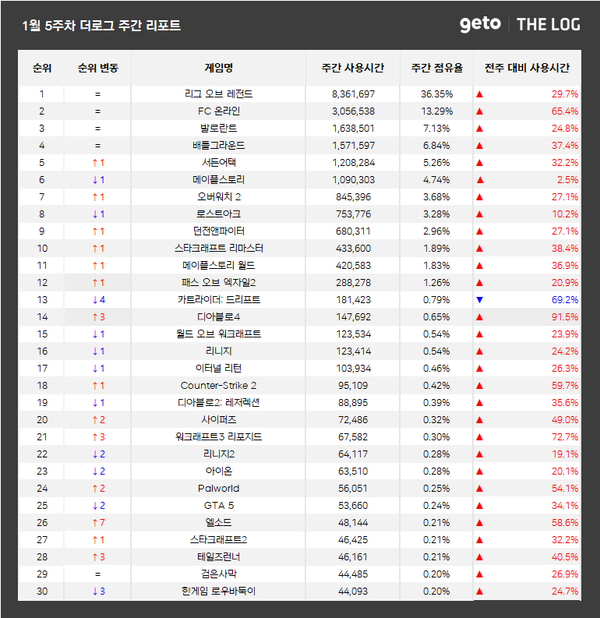 1월 5주차 더로그 주간 리포트

geto | THE LOG

| 순위 | 순위 변동 | 게임명 | 주간 사용시간 | 주간 점유율 | 전주 대비 사용시간 |
|---|---|---|---|---|---|
| 1 | = | 리그 오브 레전드 | 8,361,697 | 36.35% | ▲ 29.7% |
| 2 | = | FC 온라인 | 3,056,538 | 13.29% | ▲ 65.4% |
| 3 | = | 발로란트 | 1,638,501 | 7.13% | ▲ 24.8% |
| 4 | = | 배틀그라운드 | 1,571,597 | 6.84% | ▲ 37.4% |
| 5 | ↑1 | 서든어택 | 1,208,284 | 5.26% | ▲ 32.2% |
| 6 | ↓1 | 메이플스토리 | 1,090,303 | 4.74% | ▲ 2.5% |
| 7 | ↑1 | 오버워치 2 | 845,396 | 3.68% | ▲ 27.1% |
| 8 | ↓1 | 로스트아크 | 753,776 | 3.28% | ▲ 10.2% |
| 9 | ↑1 | 던전앤파이터 | 680,311 | 2.96% | ▲ 27.1% |
| 10 | ↑1 | 스타크래프트 리마스터 | 433,600 | 1.89% | ▲ 38.4% |
| 11 | ↑1 | 메이플스토리 월드 | 420,583 | 1.83% | ▲ 36.9% |
| 12 | ↑1 | 패스 오브 엑자일2 | 288,278 | 1.26% | ▲ 20.9% |
| 13 | ↓4 | 카트라이더: 드리프트 | 181,423 | 0.79% | ▼ 69.2% |
| 14 | ↑3 | 디아블로4 | 147,692 | 0.65% | ▲ 91.5% |
| 15 | ↓1 | 월드 오브 워크래프트 | 123,534 | 0.54% | ▲ 23.9% |
| 16 | ↓1 | 리니지 | 123,414 | 0.54% | ▲ 24.2% |
| 17 | ↓1 | 이터널 리턴 | 103,934 | 0.46% | ▲ 26.3% |
| 18 | ↑1 | Counter-Strike 2 | 95,109 | 0.42% | ▲ 59.7% |
| 19 | ↓1 | 디아블로2: 레저렉션 | 88,895 | 0.39% | ▲ 35.6% |
| 20 | ↑2 | 사이퍼즈 | 72,486 | 0.32% | ▲ 49.0% |
| 21 | ↑3 | 워크래프트3 리포지드 | 67,582 | 0.30% | ▲ 72.7% |
| 22 | ↓2 | 리니지2 | 64,117 | 0.28% | ▲ 19.1% |
| 23 | ↓2 | 아이온 | 63,510 | 0.28% | ▲ 20.1% |
| 24 | ↑2 | Palworld | 56,051 | 0.25% | ▲ 54.1% |
| 25 | ↓2 | GTA 5 | 53,660 | 0.24% | ▲ 34.1% |
| 26 | ↑7 | 엘소드 | 48,144 | 0.21% | ▲ 58.6% |
| 27 | ↑1 | 스타크래프트2 | 46,425 | 0.21% | ▲ 32.2% |
| 28 | ↑3 | 테일즈런너 | 46,161 | 0.21% | ▲ 40.5% |
| 29 | = | 검은사막 | 44,485 | 0.20% | ▲ 26.9% |
| 30 | ↓3 | 한게임 로우바둑이 | 44,093 | 0.20% | ▲ 24.7% |